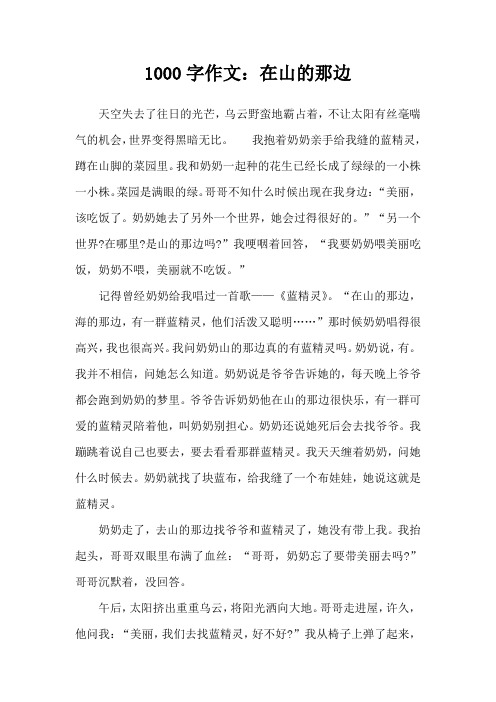 1000 字作文：在山的那边

天空失去了往日的光芒，乌云野蛮地霸占着，不让太阳有丝毫喘气的机会，世界变得黑暗无比。　　我抱着奶奶亲手给我缝的蓝精灵，蹲在山脚的菜园里。我和奶奶一起种的花生已经长成了绿绿的一小株一小株。菜园是满眼的绿。哥哥不知什么时候出现在我身边：“美丽，该吃饭了。奶奶她去了另外一个世界，她会过得很好的。”“另一个世界?在哪里?是山的那边吗?”我哽咽着回答，“我要奶奶喂美丽吃饭，奶奶不喂，美丽就不吃饭。”

记得曾经奶奶给我唱过一首歌——《蓝精灵》。“在山的那边，海的那边，有一群蓝精灵，他们活泼又聪明……”那时候奶奶唱得很高兴，我也很高兴。我问奶奶山的那边真的有蓝精灵吗。奶奶说，有。我并不相信，问她怎么知道。奶奶说是爷爷告诉她的，每天晚上爷爷都会跑到奶奶的梦里。爷爷告诉奶奶他在山的那边很快乐，有一群可爱的蓝精灵陪着他，叫奶奶别担心。奶奶还说她死后会去找爷爷。我蹦跳着说自己也要去，要去看看那群蓝精灵。我天天缠着奶奶，问她什么时候去。奶奶就找了块蓝布，给我缝了一个布娃娃，她说这就是蓝精灵。

奶奶走了，去山的那边找爷爷和蓝精灵了，她没有带上我。我抬起头，哥哥双眼里布满了血丝：“哥哥，奶奶忘了要带美丽去吗?”哥哥沉默着，没回答。

午后，太阳挤出重重乌云，将阳光洒向大地。哥哥走进屋，许久，他问我：“美丽，我们去找蓝精灵，好不好?”我从椅子上弹了起来，